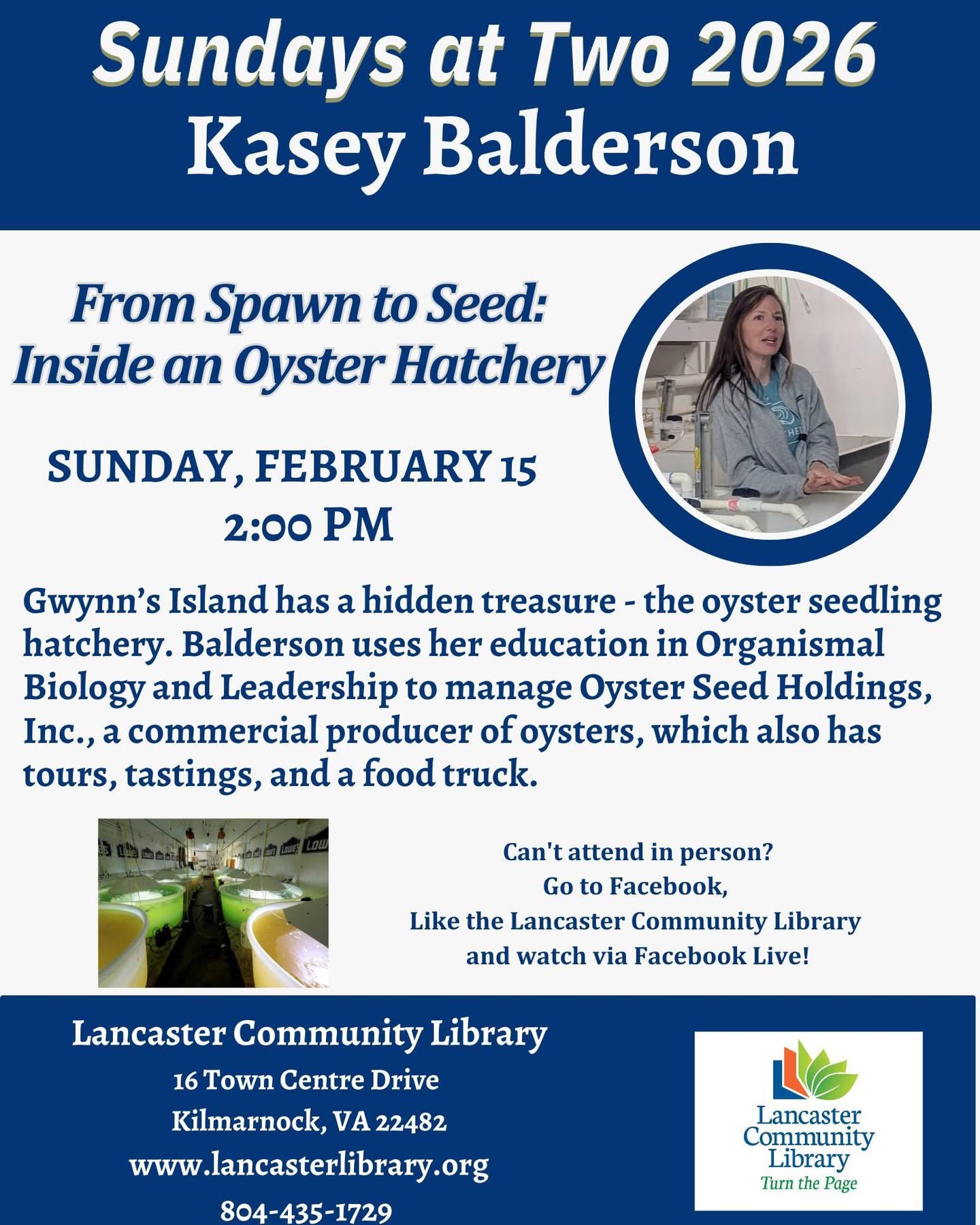 Sundays at Two 2026
Kasey Balderson

From Spawn to Seed:
Inside an Oyster Hatchery

SUNDAY, FEBRUARY 15
2:00 PM

Gwynn's Island has a hidden treasure - the oyster seedling hatchery. Balderson uses her education in Organismal Biology and Leadership to manage Oyster Seed Holdings, Inc., a commercial producer of oysters, which also has tours, tastings, and a food truck.

Can't attend in person?
Go to Facebook,
Like the Lancaster Community Library
and watch via Facebook Live!

Lancaster Community Library
16 Town Centre Drive
Kilmarnock, VA 22482
www.lancasterlibrary.org
804-435-1729

Lancaster
Community
Library
Turn the Page